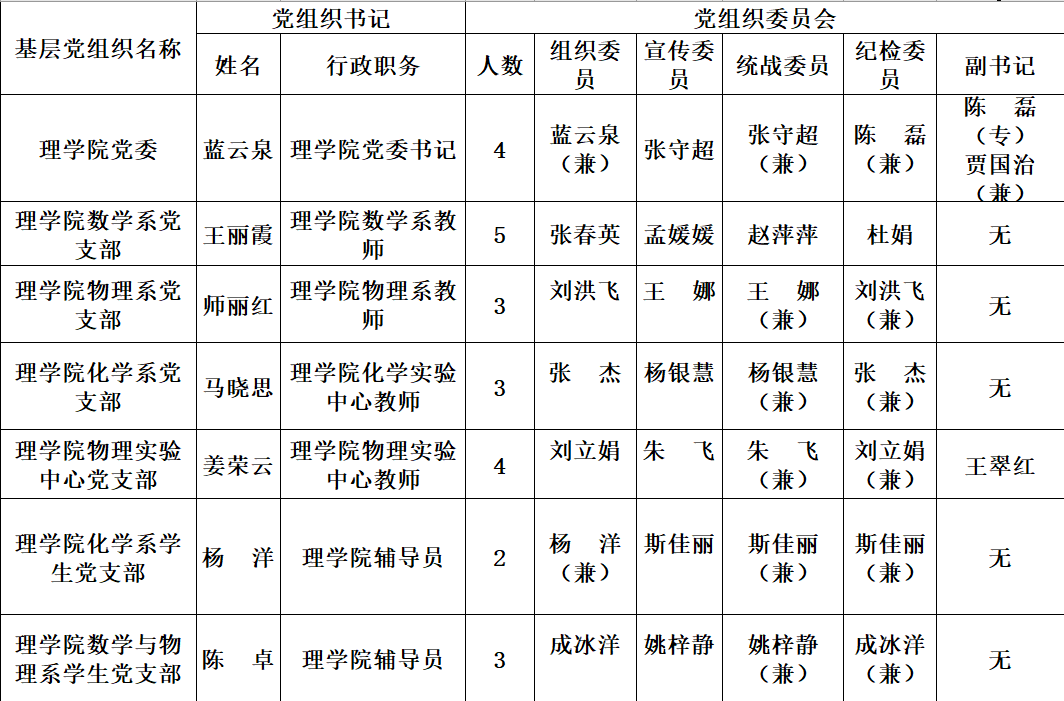 | 基层党组织名称 | 党组织书记 | | 党组织委员会 | | | | | |
|---|---|---|---|---|---|---|---|---|
| | 姓名 | 行政职务 | 人数 | 组织委员 | 宣传委员 | 统战委员 | 纪检委员 | 副书记 |
| 理学院党委 | 蓝云泉 | 理学院党委书记 | 4 | 蓝云泉（兼） | 张守超 | 张守超（兼） | 陈 磊（兼） | 陈 磊（专）贾国治（兼） |
| 理学院数学系党支部 | 王丽霞 | 理学院数学系教师 | 5 | 张春英 | 孟媛媛 | 赵萍萍 | 杜娟 | 无 |
| 理学院物理系党支部 | 师丽红 | 理学院物理系教师 | 3 | 刘洪飞 | 王 娜 | 王 娜（兼） | 刘洪飞（兼） | 无 |
| 理学院化学系党支部 | 马晓思 | 理学院化学实验中心教师 | 3 | 张 杰 | 杨银慧 | 杨银慧（兼） | 张 杰（兼） | 无 |
| 理学院物理实验中心党支部 | 姜荣云 | 理学院物理实验中心教师 | 4 | 刘立娟 | 朱 飞 | 朱 飞（兼） | 刘立娟（兼） | 王翠红 |
| 理学院化学系学生党支部 | 杨 洋 | 理学院辅导员 | 2 | 杨 洋（兼） | 斯佳丽 | 斯佳丽（兼） | 斯佳丽（兼） | 无 |
| 理学院数学与物理系学生党支部 | 陈 卓 | 理学院辅导员 | 3 | 成冰洋 | 姚梓静 | 姚梓静（兼） | 成冰洋（兼） | 无 |